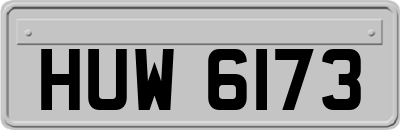 HUW 6173